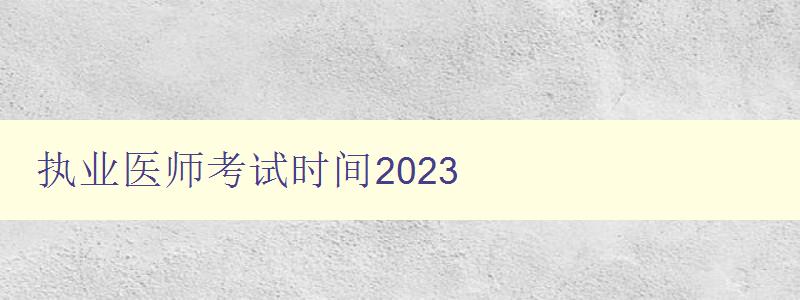 执业医师考试时间2023